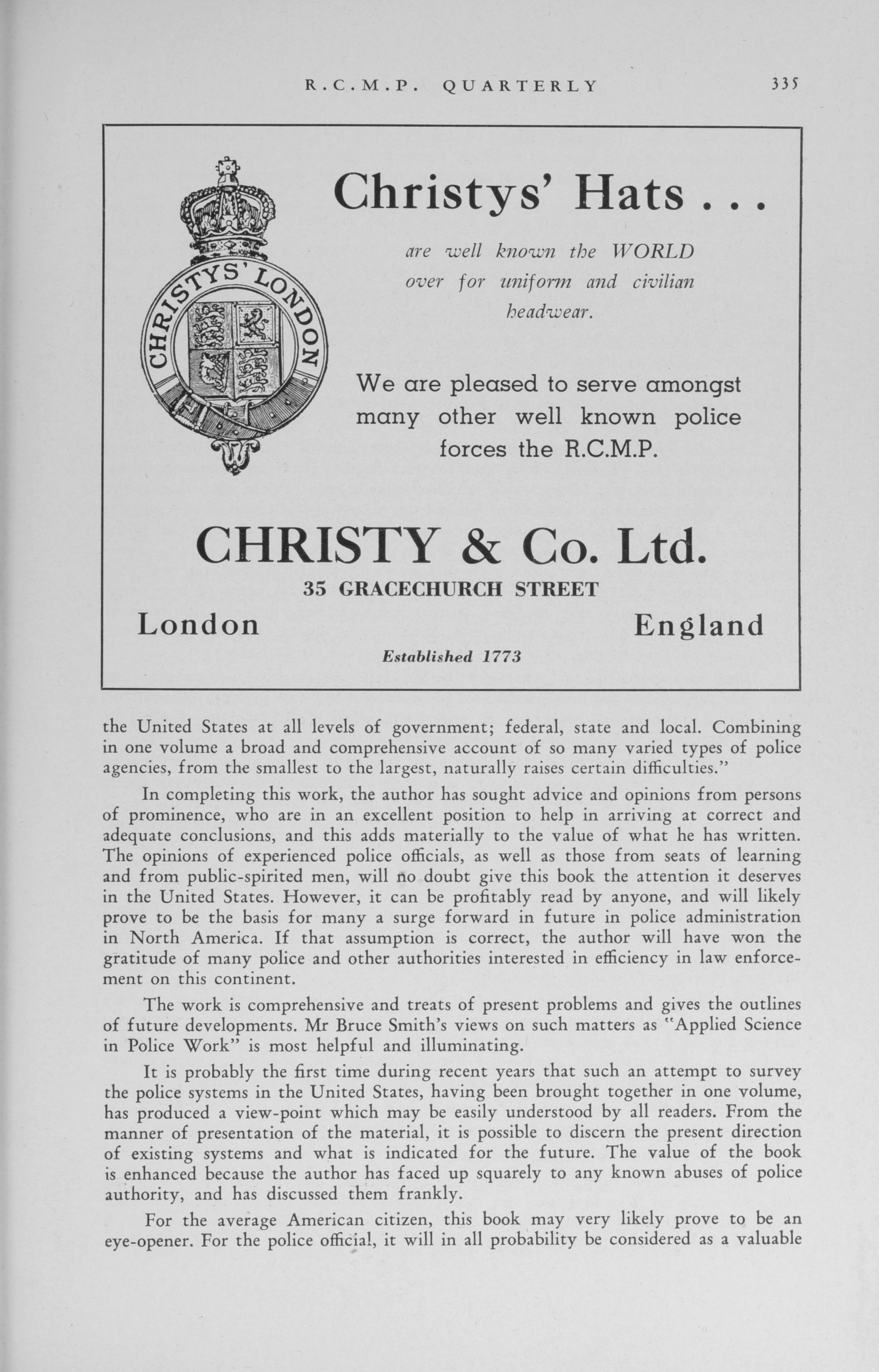 R.C.M.P. QUARTERLY 335

CHRISTYS' LONDON

Christys' Hats . . .

are well known the WORLD over for uniform and civilian headwear.

We are pleased to serve amongst many other well known police forces the R.C.M.P.

CHRISTY & Co. Ltd.

35 GRACECHURCH STREET

London England

Established 1773

the United States at all levels of government; federal, state and local. Combining in one volume a broad and comprehensive account of so many varied types of police agencies, from the smallest to the largest, naturally raises certain difficulties."

In completing this work, the author has sought advice and opinions from persons of prominence, who are in an excellent position to help in arriving at correct and adequate conclusions, and this adds materially to the value of what he has written. The opinions of experienced police officials, as well as those from seats of learning and from public-spirited men, will no doubt give this book the attention it deserves in the United States. However, it can be profitably read by anyone, and will likely prove to be the basis for many a surge forward in future in police administration in North America. If that assumption is correct, the author will have won the gratitude of many police and other authorities interested in efficiency in law enforcement on this continent.

The work is comprehensive and treats of present problems and gives the outlines of future developments. Mr Bruce Smith's views on such matters as "Applied Science in Police Work" is most helpful and illuminating.

It is probably the first time during recent years that such an attempt to survey the police systems in the United States, having been brought together in one volume, has produced a view-point which may be easily understood by all readers. From the manner of presentation of the material, it is possible to discern the present direction of existing systems and what is indicated for the future. The value of the book is enhanced because the author has faced up squarely to any known abuses of police authority, and has discussed them frankly.

For the average American citizen, this book may very likely prove to be an eye-opener. For the police official, it will in all probability be considered as a valuable